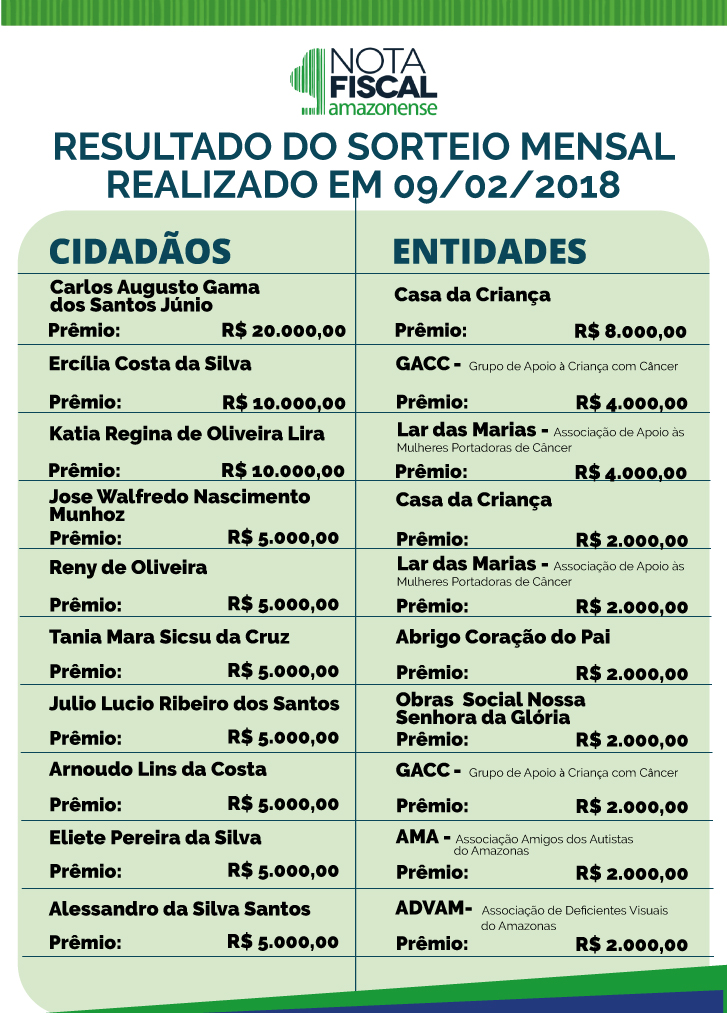 NOTA FISCAL amazonense

RESULTADO DO SORTEIO MENSAL REALIZADO EM 09/02/2018

CIDADÃOS

Carlos Augusto Gama dos Santos Júnio
Prêmio: R$ 20.000,00

Ercília Costa da Silva
Prêmio: R$ 10.000,00

Katia Regina de Oliveira Lira
Prêmio: R$ 10.000,00

Jose Walfredo Nascimento Munhoz
Prêmio: R$ 5.000,00

Reny de Oliveira
Prêmio: R$ 5.000,00

Tania Mara Sicsu da Cruz
Prêmio: R$ 5.000,00

Julio Lucio Ribeiro dos Santos
Prêmio: R$ 5.000,00

Arnoudo Lins da Costa
Prêmio: R$ 5.000,00

Eliete Pereira da Silva
Prêmio: R$ 5.000,00

Alessandro da Silva Santos
Prêmio: R$ 5.000,00

ENTIDADES

Casa da Criança
Prêmio: R$ 8.000,00

GACC - Grupo de Apoio à Criança com Câncer
Prêmio: R$ 4.000,00

Lar das Marias - Associação de Apoio às Mulheres Portadoras de Câncer
Prêmio: R$ 4.000,00

Casa da Criança
Prêmio: R$ 2.000,00

Lar das Marias - Associação de Apoio às Mulheres Portadoras de Câncer
Prêmio: R$ 2.000,00

Abrigo Coração do Pai
Prêmio: R$ 2.000,00

Obras Social Nossa Senhora da Glória
Prêmio: R$ 2.000,00

GACC - Grupo de Apoio à Criança com Câncer
Prêmio: R$ 2.000,00

AMA - Associação Amigos dos Autistas do Amazonas
Prêmio: R$ 2.000,00

ADVAM- Associação de Deficientes Visuais do Amazonas
Prêmio: R$ 2.000,00